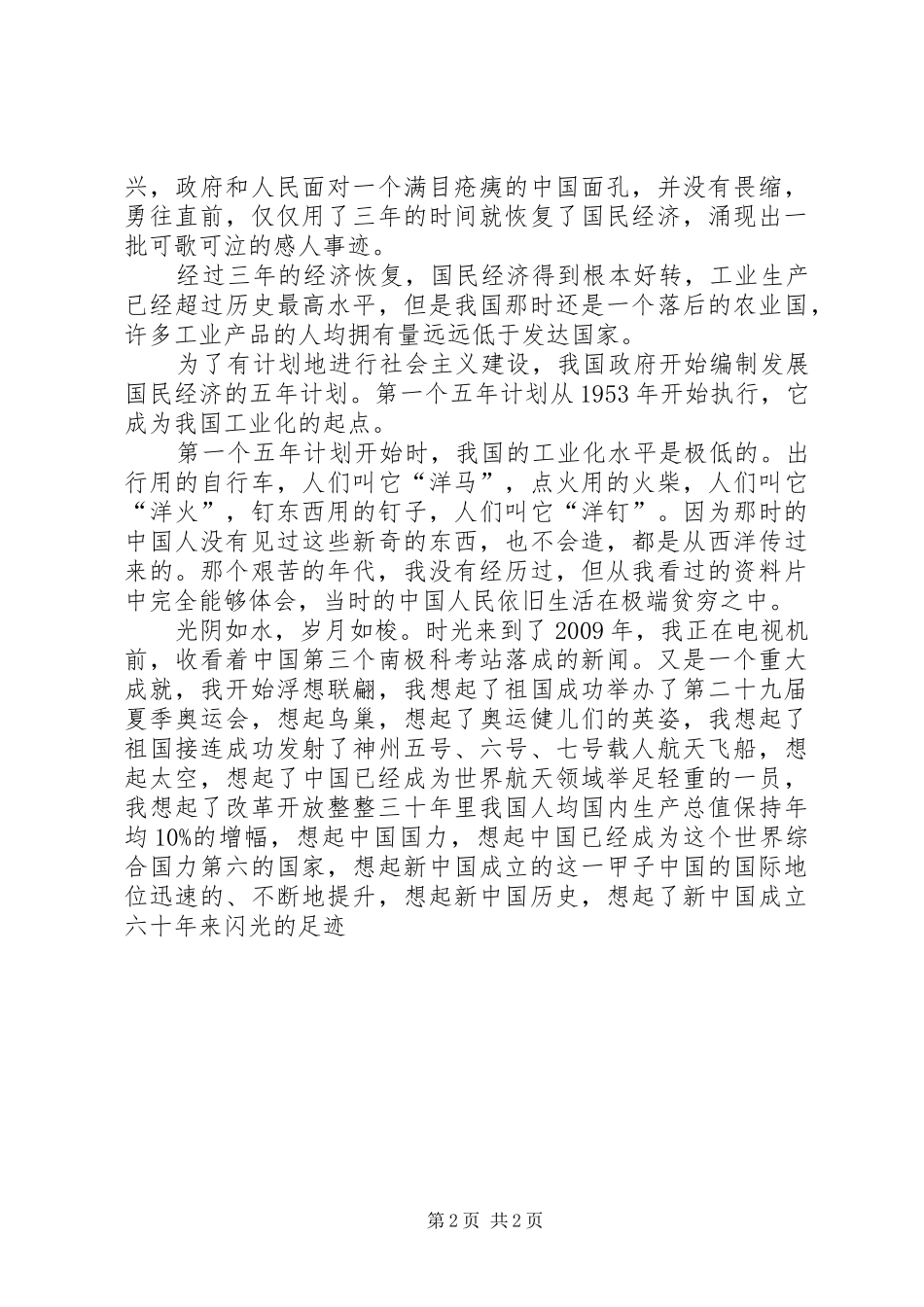 兴，政府和人民面对一个满目疮痍的中国面孔，并没有畏缩，勇往直前，仅仅用了三年的时间就恢复了国民经济，涌现出一批可歌可泣的感人事迹。

经过三年的经济恢复，国民经济得到根本好转，工业生产已经超过历史最高水平，但是我国那时还是一个落后的农业国，许多工业产品的人均拥有量远远低于发达国家。

为了有计划地进行社会主义建设，我国政府开始编制发展国民经济的五年计划。第一个五年计划从1953年开始执行，它成为我国工业化的起点。

第一个五年计划开始时，我国的工业化水平是极低的。出行用的自行车，人们叫它“洋马”，点火用的火柴，人们叫它“洋火”，钉东西用的钉子，人们叫它“洋钉”。因为那时的中国人没有见过这些新奇的东西，也不会造，都是从西洋传过来的。那个艰苦的年代，我没有经历过，但从我看过的资料片中完全能够体会，当时的中国人民依旧生活在极端贫穷之中。

光阴如水，岁月如梭。时光来到了2009年，我正在电视机前，收看着中国第三个南极科考站落成的新闻。又是一个重大成就，我开始浮想联翩，我想起了祖国成功举办了第二十九届夏季奥运会，想起鸟巢，想起了奥运健儿们的英姿，我想起了祖国接连成功发射了神州五号、六号、七号载人航天飞船，想起太空，想起了中国已经成为世界航天领域举足轻重的一员，我想起了改革开放整整三十年里我国人均国内生产总值保持年均10%的增幅，想起中国国力，想起中国已经成为这个世界综合国力第六的国家，想起新中国成立的这一甲子中国的国际地位迅速的、不断地提升，想起新中国历史，想起了新中国成立六十年来闪光的足迹

第2页 共2页